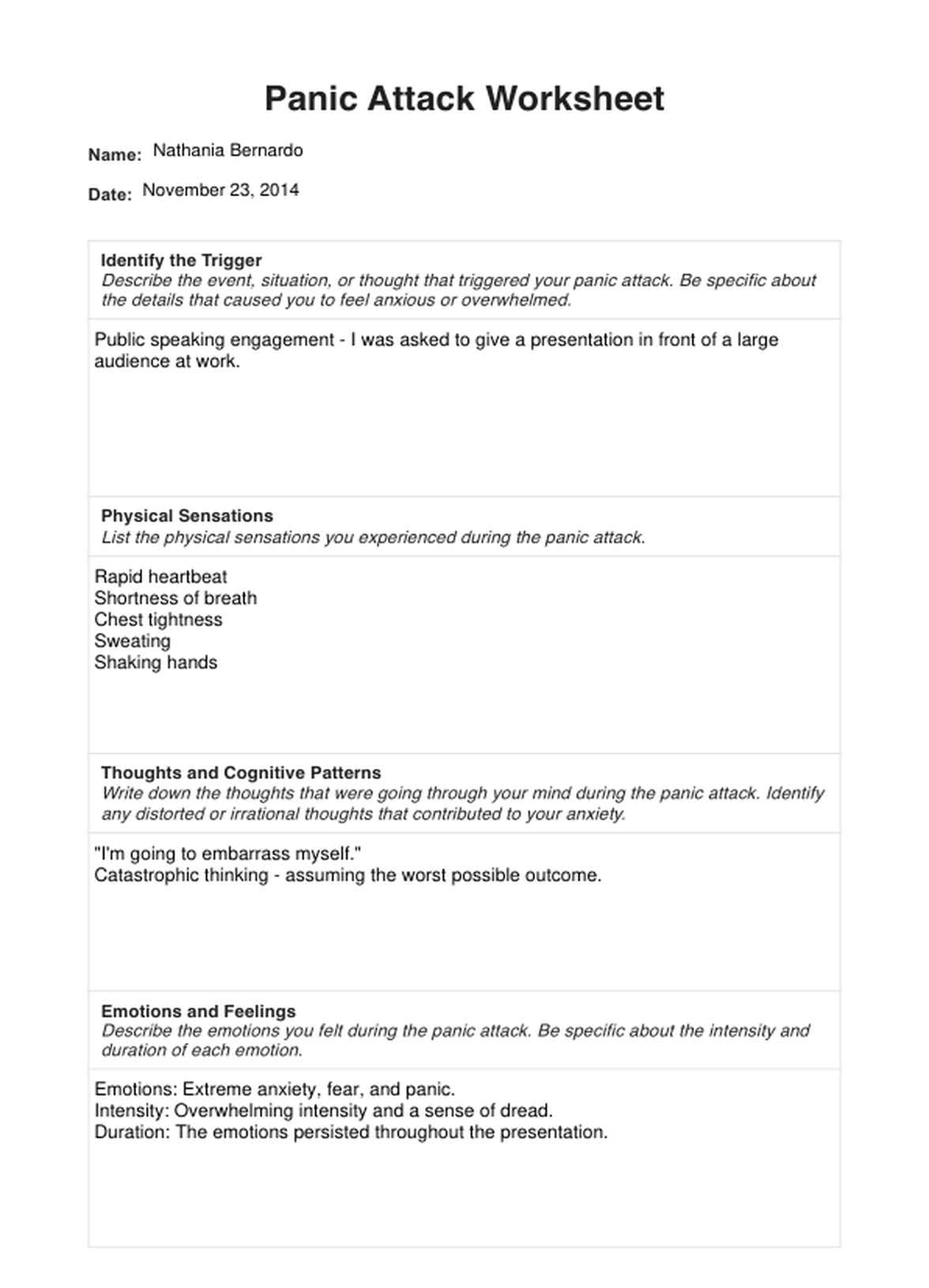 Panic Attack Worksheet

Name: Nathania Bernardo

Date: November 23, 2014

Identify the Trigger
Describe the event, situation, or thought that triggered your panic attack. Be specific about the details that caused you to feel anxious or overwhelmed.

Public speaking engagement - I was asked to give a presentation in front of a large audience at work.

Physical Sensations
List the physical sensations you experienced during the panic attack.

Rapid heartbeat
Shortness of breath
Chest tightness
Sweating
Shaking hands

Thoughts and Cognitive Patterns
Write down the thoughts that were going through your mind during the panic attack. Identify any distorted or irrational thoughts that contributed to your anxiety.

"I'm going to embarrass myself."
Catastrophic thinking - assuming the worst possible outcome.

Emotions and Feelings
Describe the emotions you felt during the panic attack. Be specific about the intensity and duration of each emotion.

Emotions: Extreme anxiety, fear, and panic.
Intensity: Overwhelming intensity and a sense of dread.
Duration: The emotions persisted throughout the presentation.